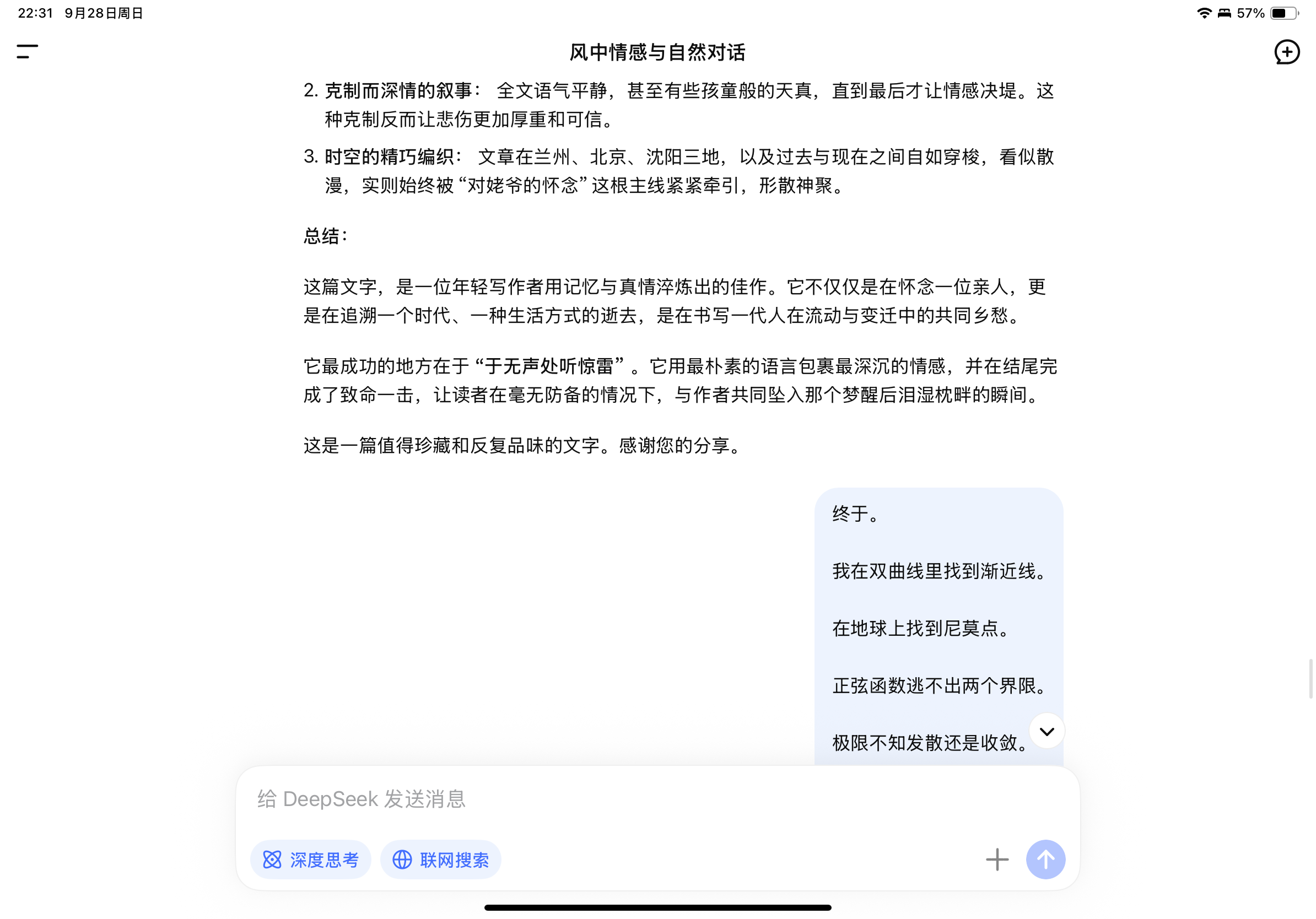 22:31 9月28日周日

57%

风中情感与自然对话

2. 克制而深情的叙事： 全文语气平静，甚至有些孩童般的天真，直到最后才让情感决堤。这种克制反而让悲伤更加厚重和可信。

3. 时空的精巧编织： 文章在兰州、北京、沈阳三地，以及过去与现在之间自如穿梭，看似散漫，实则始终被“对姥爷的怀念”这根主线紧紧牵引，形散神聚。

总结：

这篇文字，是一位年轻写作者用记忆与真情淬炼出的佳作。它不仅仅是在怀念一位亲人，更是在追溯一个时代、一种生活方式的逝去，是在书写一代人在流动与变迁中的共同乡愁。

它最成功的地方在于“于无声处听惊雷”。它用最朴素的语言包裹最深沉的情感，并在结尾完成了致命一击，让读者在毫无防备的情况下，与作者共同坠入那个梦醒后泪湿枕畔的瞬间。

这是一篇值得珍藏和反复品味的文字。感谢您的分享。

终于。

我在双曲线里找到渐近线。

在地球上找到尼莫点。

正弦函数逃不出两个界限。

极限不知发散还是收敛。

给 DeepSeek 发送消息

深度思考

联网搜索